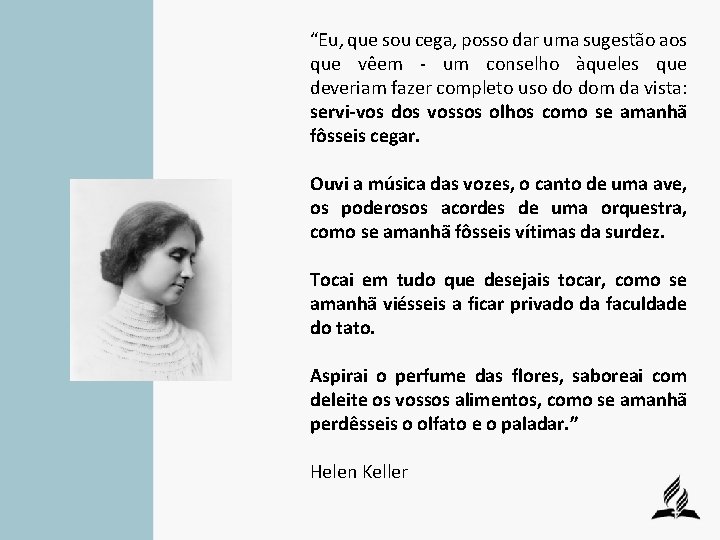 “Eu, que sou cega, posso dar uma sugestão aos que vêem - um conselho àqueles que deveriam fazer completo uso do dom da vista: servi-vos dos vossos olhos como se amanhã fôsseis cegar.

Ouvi a música das vozes, o canto de uma ave, os poderosos acordes de uma orquestra, como se amanhã fôsseis vítimas da surdez.

Tocai em tudo que desejais tocar, como se amanhã viésseis a ficar privado da faculdade do tato.

Aspirai o perfume das flores, saboreai com deleite os vossos alimentos, como se amanhã perdêsseis o olfato e o paladar.”

Helen Keller